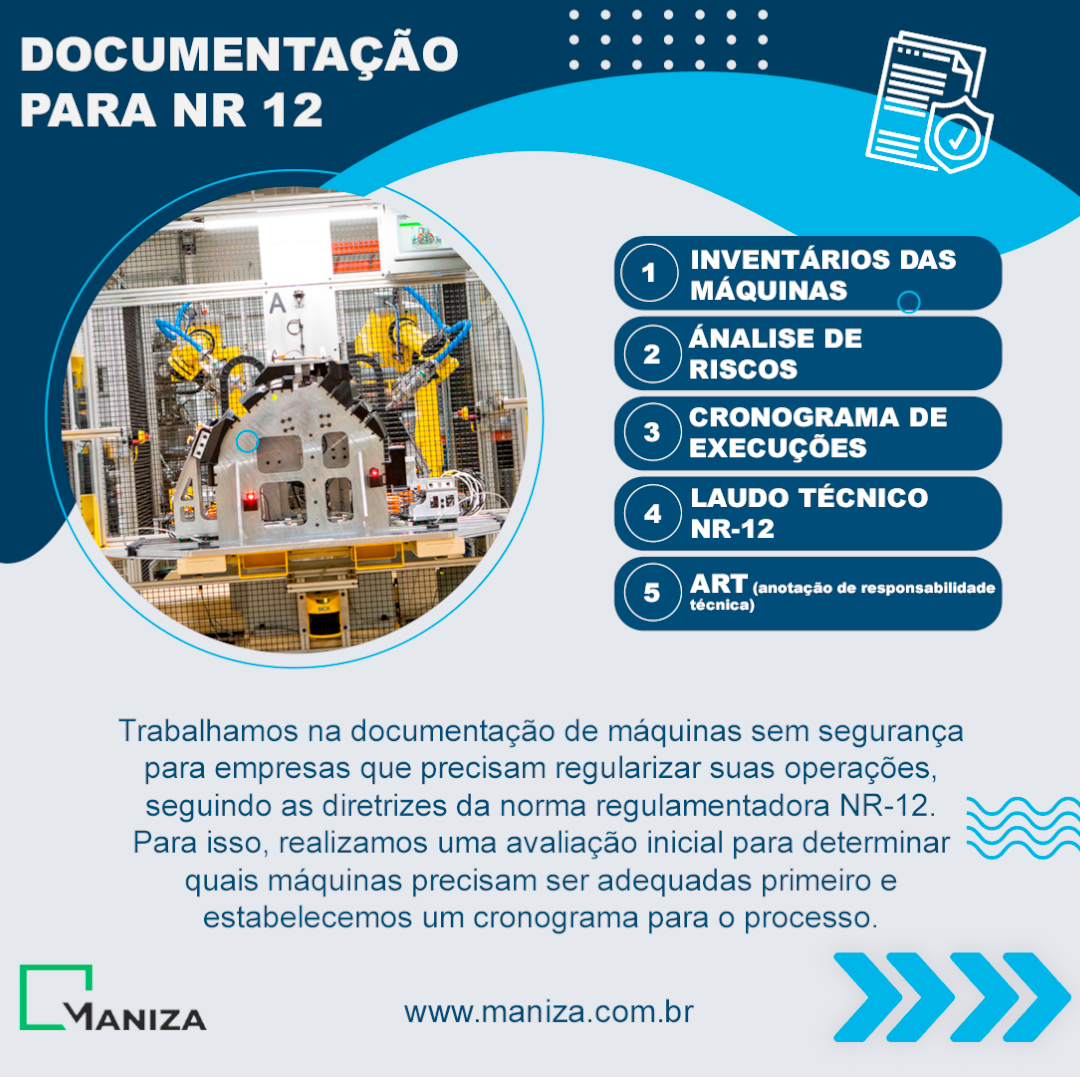 DOCUMENTAÇÃO PARA NR 12

1 INVENTÁRIOS DAS MÁQUINAS

2 ÁNALISE DE RISCOS

3 CRONOGRAMA DE EXECUÇÕES

4 LAUDO TÉCNICO NR-12

5 ART (anotação de responsabilidade técnica)

Trabalhamos na documentação de máquinas sem segurança para empresas que precisam regularizar suas operações, seguindo as diretrizes da norma regulamentadora NR-12. Para isso, realizamos uma avaliação inicial para determinar quais máquinas precisam ser adequadas primeiro e estabelecemos um cronograma para o processo.

MANIZA

www.maniza.com.br